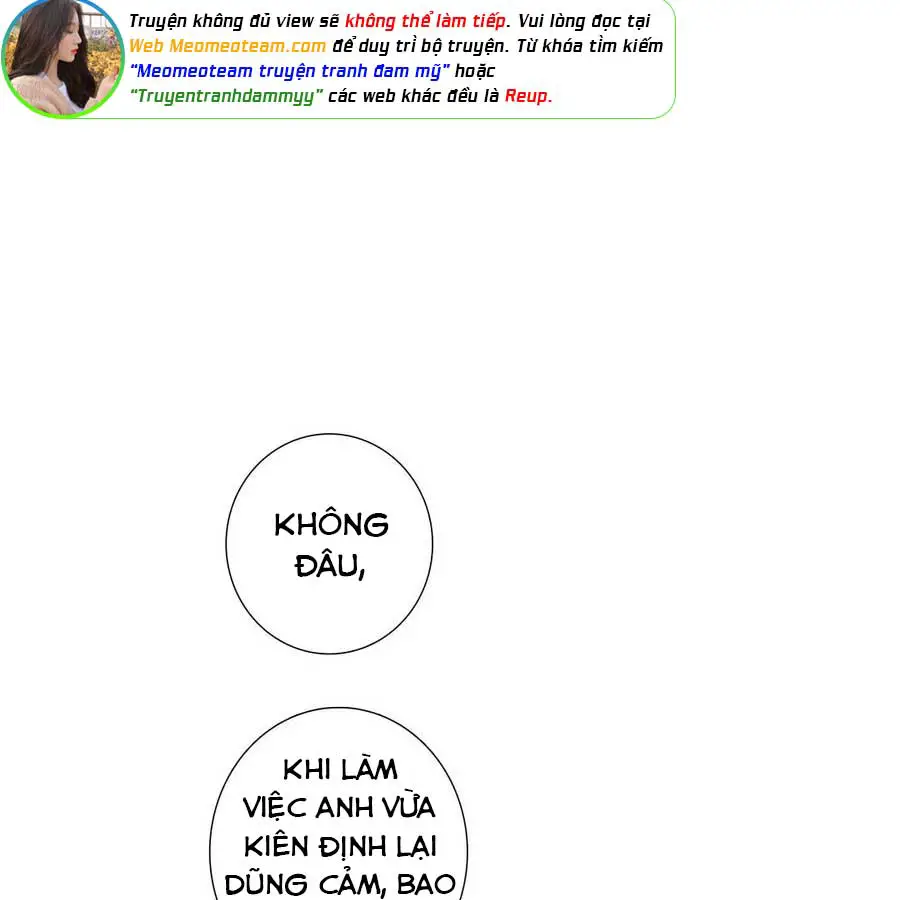 Truyện không đủ view sẽ không thể làm tiếp. Vui lòng đọc tại Web Meomeoteam.com để duy trì bộ truyện. Từ khóa tìm kiếm "Meomeoteam truyện tranh đam mỹ" hoặc "Truyentranhdammyy" các web khác đều là Reup.

KHÔNG ĐÂU,

KHI LÀM VIỆC ANH VỪA KIÊN ĐỊNH LẠI DŨNG CẢM, BAO